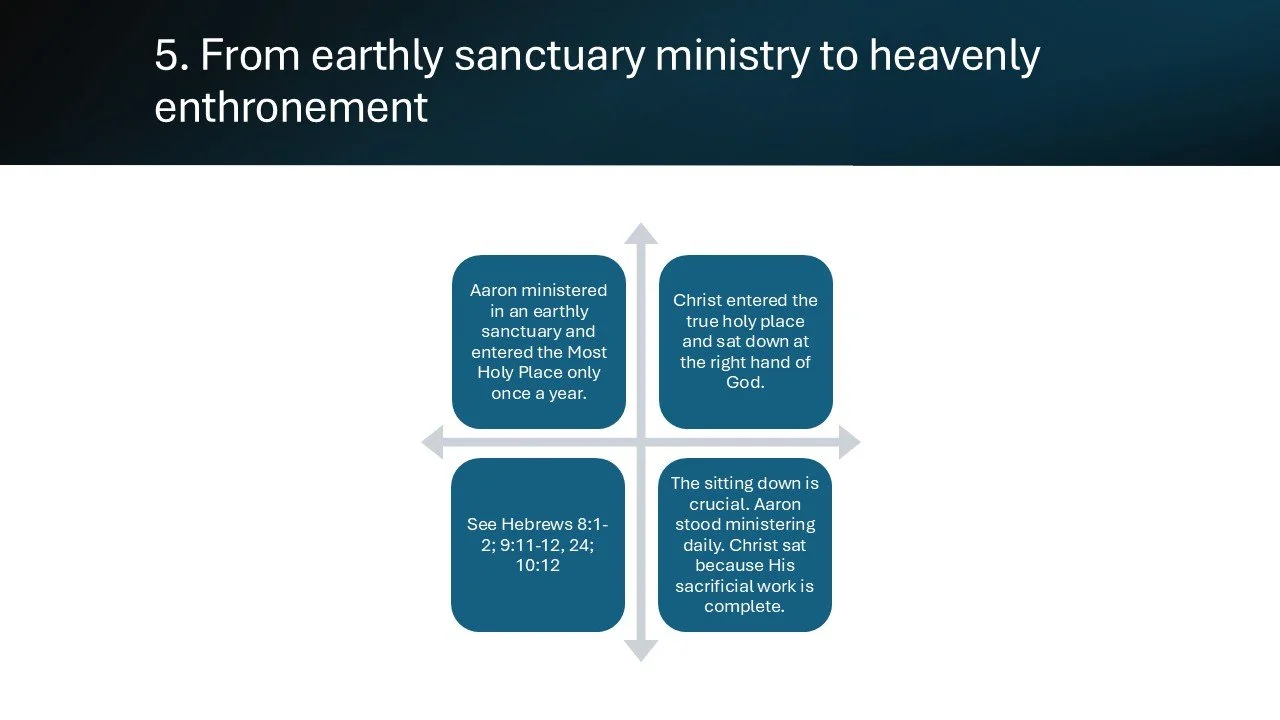 5. From earthly sanctuary ministry to heavenly enthronement

Aaron ministered in an earthly sanctuary and entered the Most Holy Place only once a year.

Christ entered the true holy place and sat down at the right hand of God.

See Hebrews 8:1-2; 9:11-12, 24; 10:12

The sitting down is crucial. Aaron stood ministering daily. Christ sat because His sacrificial work is complete.